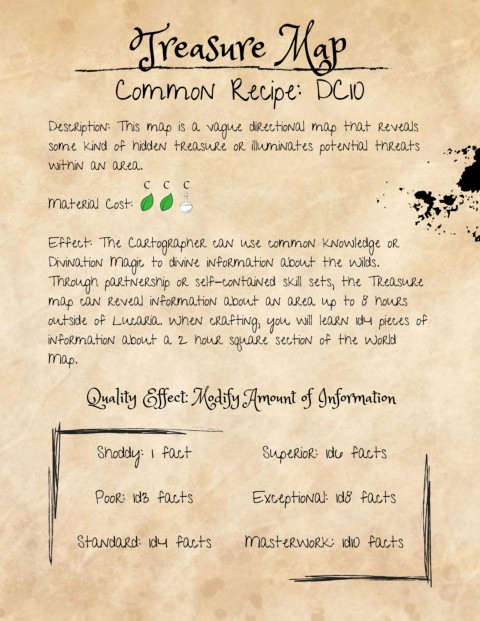 Treasure Map

Common Recipe: DC10

Description: This map is a vague directional map that reveals some kind of hidden treasure or illuminates potential threats within an area.

Material Cost: C C C

Effect: The Cartographer can use common knowledge or Divination Magic to divine information about the wilds. Through partnership or self-contained skill sets, the Treasure map can reveal information about an area up to 8 hours outside of Lucaria. When crafting, you will learn 1d4 pieces of information about a 2 hour square section of the world map.

Quality Effect: Modify Amount of Information

Shoddy: 1 fact

Poor: 1d3 facts

Standard: 1d4 facts

Superior: 1d6 facts

Exceptional: 1d8 facts

Masterwork: 1d10 facts